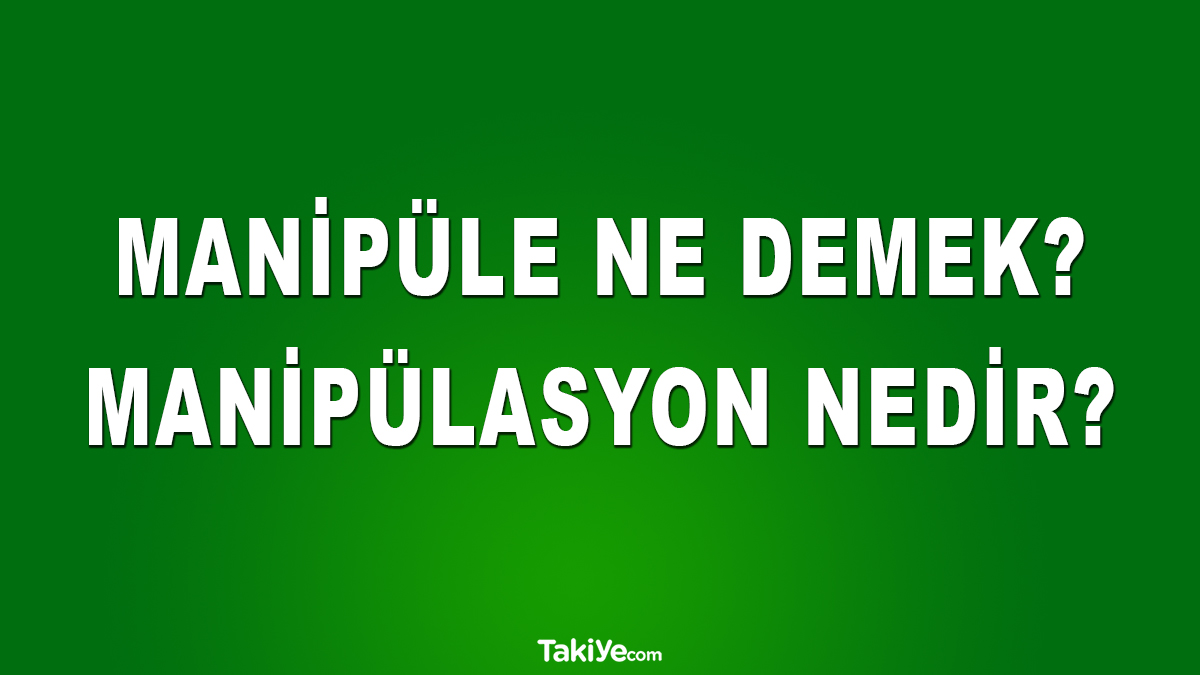 MANİPÜLE NE DEMEK?
MANİPÜLASYON NEDİR?

TakiYecom